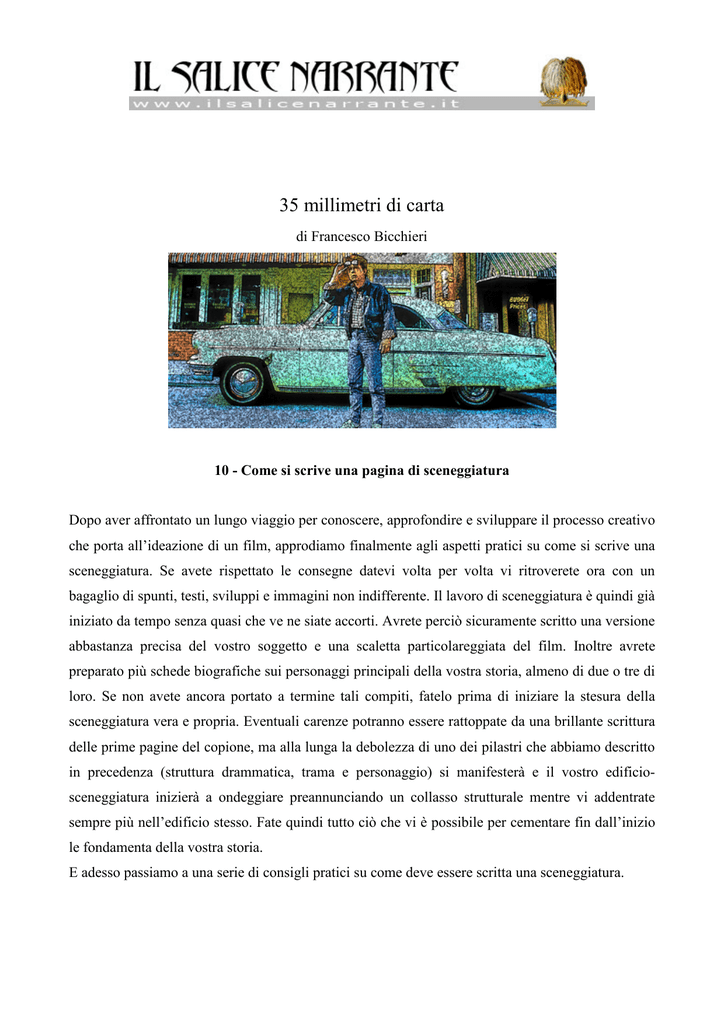 IL SALICE NARRANTE
www.ilsalicenarrante.it

35 millimetri di carta

di Francesco Bicchieri

10 - Come si scrive una pagina di sceneggiatura

Dopo aver affrontato un lungo viaggio per conoscere, approfondire e sviluppare il processo creativo che porta all'ideazione di un film, approdiamo finalmente agli aspetti pratici su come si scrive una sceneggiatura. Se avete rispettato le consegne datevi volta per volta vi ritroverete ora con un bagaglio di spunti, testi, sviluppi e immagini non indifferente. Il lavoro di sceneggiatura è quindi già iniziato da tempo senza quasi che ve ne siate accorti. Avrete perciò sicuramente scritto una versione abbastanza precisa del vostro soggetto e una scaletta particolareggiata del film. Inoltre avrete preparato più schede biografiche sui personaggi principali della vostra storia, almeno di due o tre di loro. Se non avete ancora portato a termine tali compiti, fatelo prima di iniziare la stesura della sceneggiatura vera e propria. Eventuali carenze potranno essere rattoppate da una brillante scrittura delle prime pagine del copione, ma alla lunga la debolezza di uno dei pilastri che abbiamo descritto in precedenza (struttura drammatica, trama e personaggio) si manifesterà e il vostro edificio-sceneggiatura inizierà a ondeggiare preannunciando un collasso strutturale mentre vi addentrate sempre più nell'edificio stesso. Fate quindi tutto ciò che vi è possibile per cementare fin dall'inizio le fondamenta della vostra storia.

E adesso passiamo a una serie di consigli pratici su come deve essere scritta una sceneggiatura.